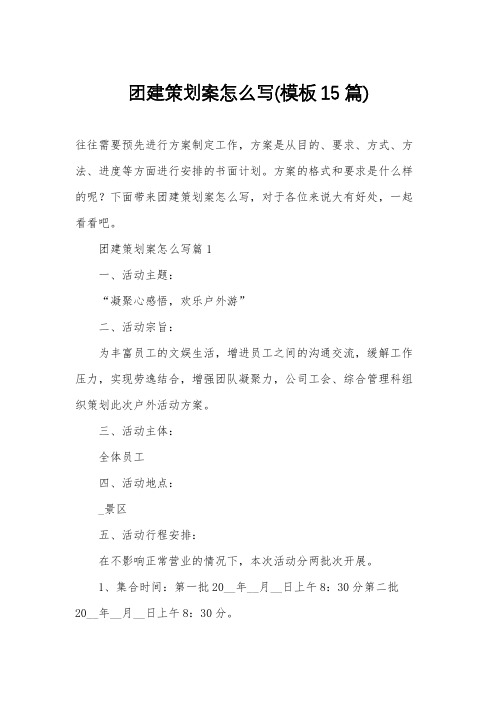 团建策划案怎么写(模板15篇)

往往需要预先进行方案制定工作，方案是从目的、要求、方式、方法、进度等方面进行安排的书面计划。方案的格式和要求是什么样的呢？下面带来团建策划案怎么写，对于各位来说大有好处，一起看看吧。

团建策划案怎么写篇1

一、活动主题：

“凝聚心感悟，欢乐户外游”

二、活动宗旨：

为丰富员工的文娱生活，增进员工之间的沟通交流，缓解工作压力，实现劳逸结合，增强团队凝聚力，公司工会、综合管理科组织策划此次户外活动方案。

三、活动主体：

全体员工

四、活动地点：

_景区

五、活动行程安排：

在不影响正常营业的情况下，本次活动分两批次开展。

1、集合时间：第一批20__年__月__日上午8：30分第二批20__年__月__日上午8：30分。